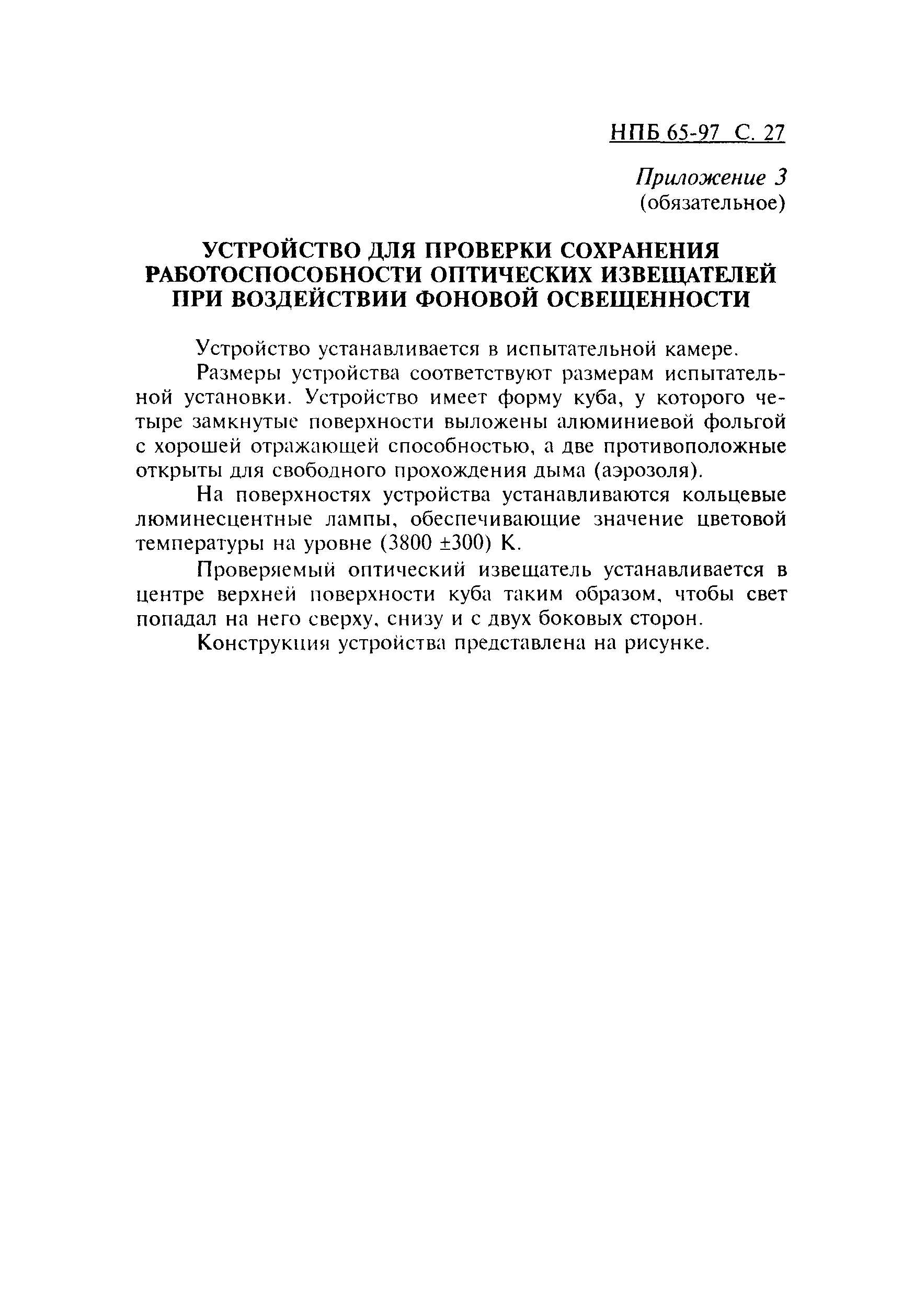 НПБ 65-97 С. 27

Приложение 3
(обязательное)

УСТРОЙСТВО ДЛЯ ПРОВЕРКИ СОХРАНЕНИЯ РАБОТОСПОСОБНОСТИ ОПТИЧЕСКИХ ИЗВЕЩАТЕЛЕЙ ПРИ ВОЗДЕЙСТВИИ ФОНОВОЙ ОСВЕЩЕННОСТИ

Устройство устанавливается в испытательной камере.

Размеры устройства соответствуют размерам испытательной установки. Устройство имеет форму куба, у которого четыре замкнутые поверхности выложены алюминиевой фольгой с хорошей отражающей способностью, а две противоположные открыты для свободного прохождения дыма (аэрозоля).

На поверхностях устройства устанавливаются кольцевые люминесцентные лампы, обеспечивающие значение цветовой температуры на уровне (3800 ±300) К.

Проверяемый оптический извещатель устанавливается в центре верхней поверхности куба таким образом, чтобы свет попадал на него сверху, снизу и с двух боковых сторон.

Конструкция устройства представлена на рисунке.